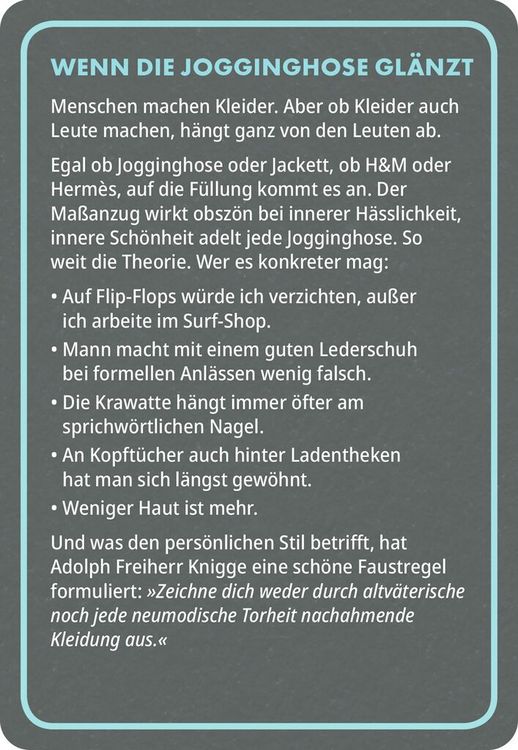 WENN DIE JOGGINGHOSE GLÄNZT

Menschen machen Kleider. Aber ob Kleider auch Leute machen, hängt ganz von den Leuten ab.

Egal ob Jogginghose oder Jackett, ob H&M oder Hermès, auf die Füllung kommt es an. Der Maßanzug wirkt obszön bei innerer Hässlichkeit, innere Schönheit adelt jede Jogginghose. So weit die Theorie. Wer es konkreter mag:

• Auf Flip-Flops würde ich verzichten, außer ich arbeite im Surf-Shop.
• Mann macht mit einem guten Lederschuh bei formellen Anlässen wenig falsch.
• Die Krawatte hängt immer öfter am sprichwörtlichen Nagel.
• An Kopftücher auch hinter Ladentheken hat man sich längst gewöhnt.
• Weniger Haut ist mehr.

Und was den persönlichen Stil betrifft, hat Adolph Freiherr Knigge eine schöne Faustregel formuliert: »Zeichne dich weder durch altväterische noch jede neumodische Torheit nachahmende Kleidung aus.«